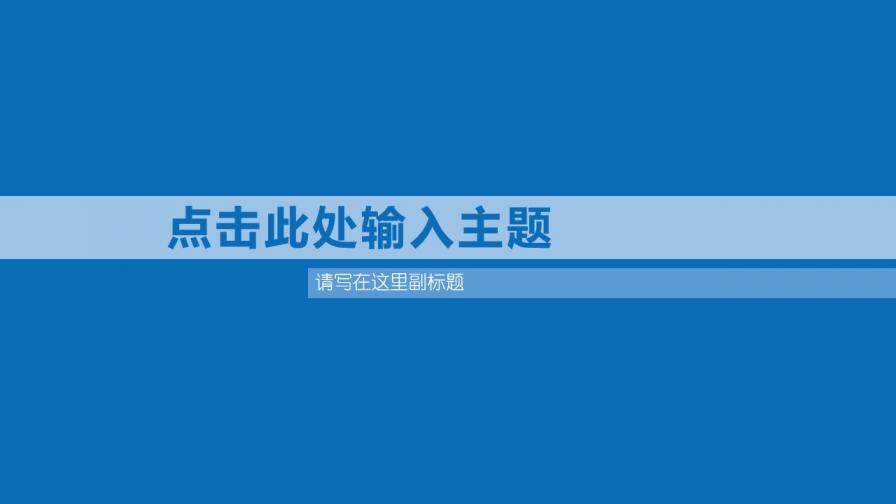 点击此处输入主题

请写在这里副标题